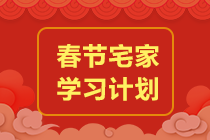 春节宅家
学习计划